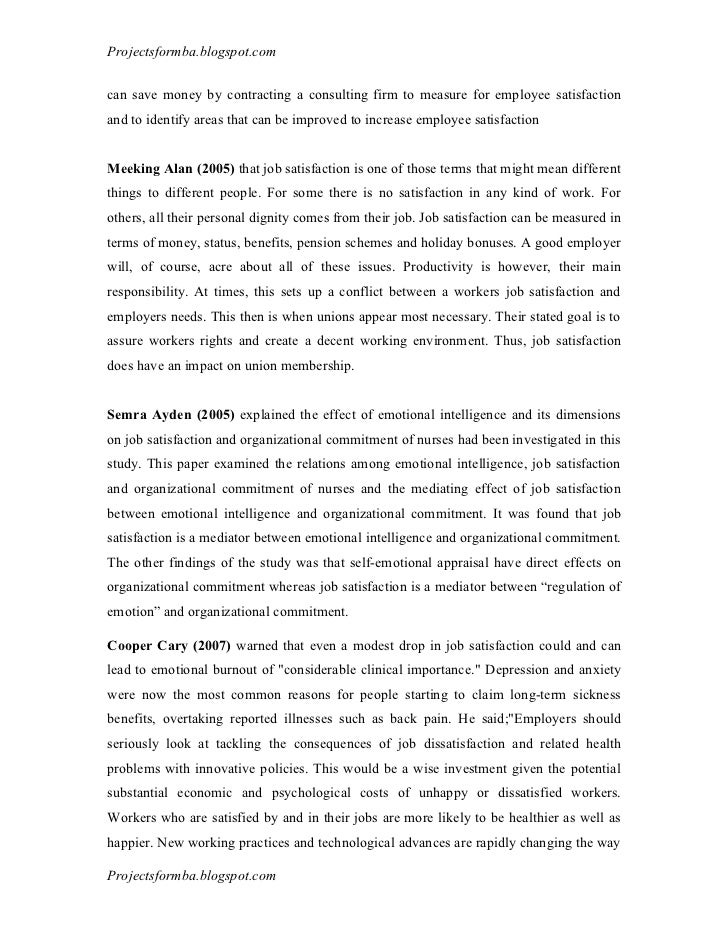 Projectsformba.blogspot.com

can save money by contracting a consulting firm to measure for employee satisfaction and to identify areas that can be improved to increase employee satisfaction

Meeking Alan (2005) that job satisfaction is one of those terms that might mean different things to different people. For some there is no satisfaction in any kind of work. For others, all their personal dignity comes from their job. Job satisfaction can be measured in terms of money, status, benefits, pension schemes and holiday bonuses. A good employer will, of course, acre about all of these issues. Productivity is however, their main responsibility. At times, this sets up a conflict between a workers job satisfaction and employers needs. This then is when unions appear most necessary. Their stated goal is to assure workers rights and create a decent working environment. Thus, job satisfaction does have an impact on union membership.

Semra Ayden (2005) explained the effect of emotional intelligence and its dimensions on job satisfaction and organizational commitment of nurses had been investigated in this study. This paper examined the relations among emotional intelligence, job satisfaction and organizational commitment of nurses and the mediating effect of job satisfaction between emotional intelligence and organizational commitment. It was found that job satisfaction is a mediator between emotional intelligence and organizational commitment. The other findings of the study was that self-emotional appraisal have direct effects on organizational commitment whereas job satisfaction is a mediator between “regulation of emotion” and organizational commitment.

Cooper Cary (2007) warned that even a modest drop in job satisfaction could and can lead to emotional burnout of "considerable clinical importance." Depression and anxiety were now the most common reasons for people starting to claim long-term sickness benefits, overtaking reported illnesses such as back pain. He said;"Employers should seriously look at tackling the consequences of job dissatisfaction and related health problems with innovative policies. This would be a wise investment given the potential substantial economic and psychological costs of unhappy or dissatisfied workers. Workers who are satisfied by and in their jobs are more likely to be healthier as well as happier. New working practices and technological advances are rapidly changing the way

Projectsformba.blogspot.com